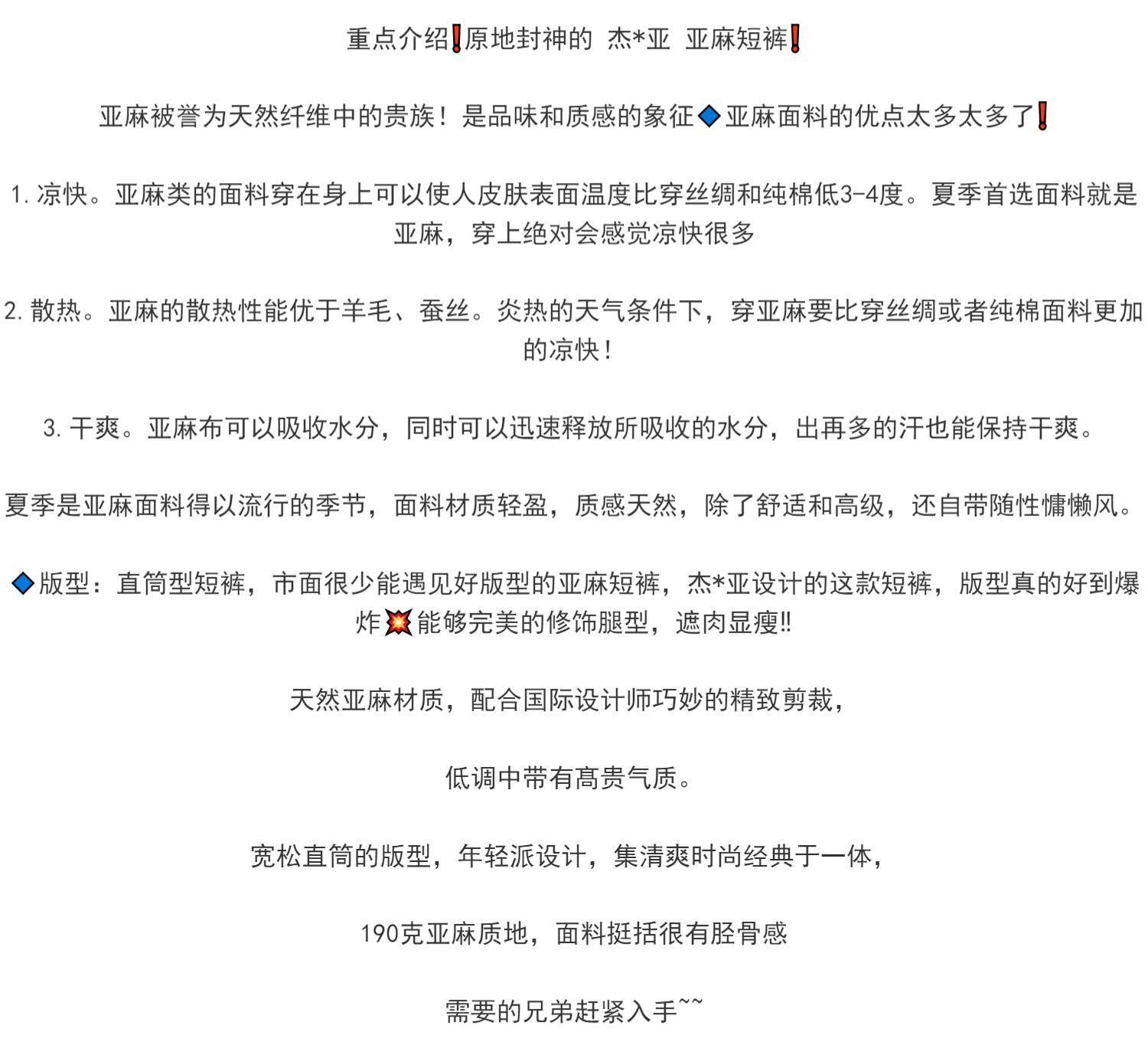 重点介绍❗原地封神的 杰*亚 亚麻短裤❗

亚麻被誉为天然纤维中的贵族！是品味和质感的象征🔷亚麻面料的优点太多太多了❗

1. 凉快。亚麻类的面料穿在身上可以使人皮肤表面温度比穿丝绸和纯棉低3-4度。夏季首选面料就是亚麻，穿上绝对会感觉凉快很多

2. 散热。亚麻的散热性能优于羊毛、蚕丝。炎热的天气条件下，穿亚麻要比穿丝绸或者纯棉面料更加的凉快！

3. 干爽。亚麻布可以吸收水分，同时可以迅速释放所吸收的水分，出再多的汗也能保持干爽。

夏季是亚麻面料得以流行的季节，面料材质轻盈，质感天然，除了舒适和高级，还自带随性慵懒风。

🔷版型：直筒型短裤，市面很少能遇见好版型的亚麻短裤，杰*亚设计的这款短裤，版型真的好到爆炸💥能够完美的修饰腿型，遮肉显瘦‼

天然亚麻材质，配合国际设计师巧妙的精致剪裁，

低调中带有高贵气质。

宽松直筒的版型，年轻派设计，集清爽时尚经典于一体，

190克亚麻质地，面料挺括很有胫骨感

需要的兄弟赶紧入手~~